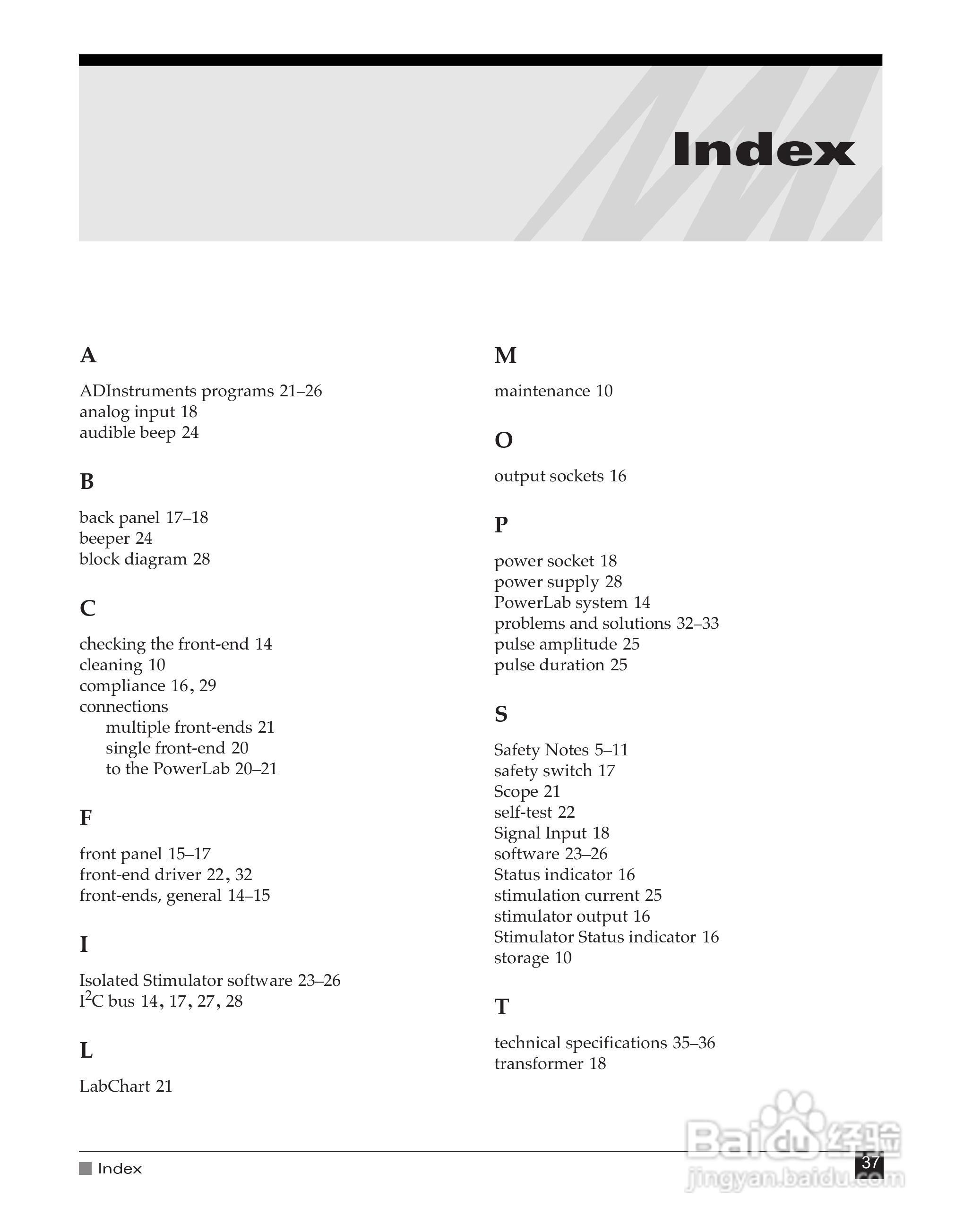 Index

A

ADInstruments programs 21–26
analog input 18
audible beep 24

B

back panel 17–18
beeper 24
block diagram 28

C

checking the front-end 14
cleaning 10
compliance 16, 29
connections
multiple front-ends 21
single front-end 20
to the PowerLab 20–21

F

front panel 15–17
front-end driver 22, 32
front-ends, general 14–15

I

Isolated Stimulator software 23–26
$I^2C$ bus 14, 17, 27, 28

L

LabChart 21

M

maintenance 10

O

output sockets 16

P

power socket 18
power supply 28
PowerLab system 14
problems and solutions 32–33
pulse amplitude 25
pulse duration 25

S

Safety Notes 5–11
safety switch 17
Scope 21
self-test 22
Signal Input 18
software 23–26
Status indicator 16
stimulation current 25
stimulator output 16
Stimulator Status indicator 16
storage 10

T

technical specifications 35–36
transformer 18

Index

37

Baidu经验
jingyan.baidu.com